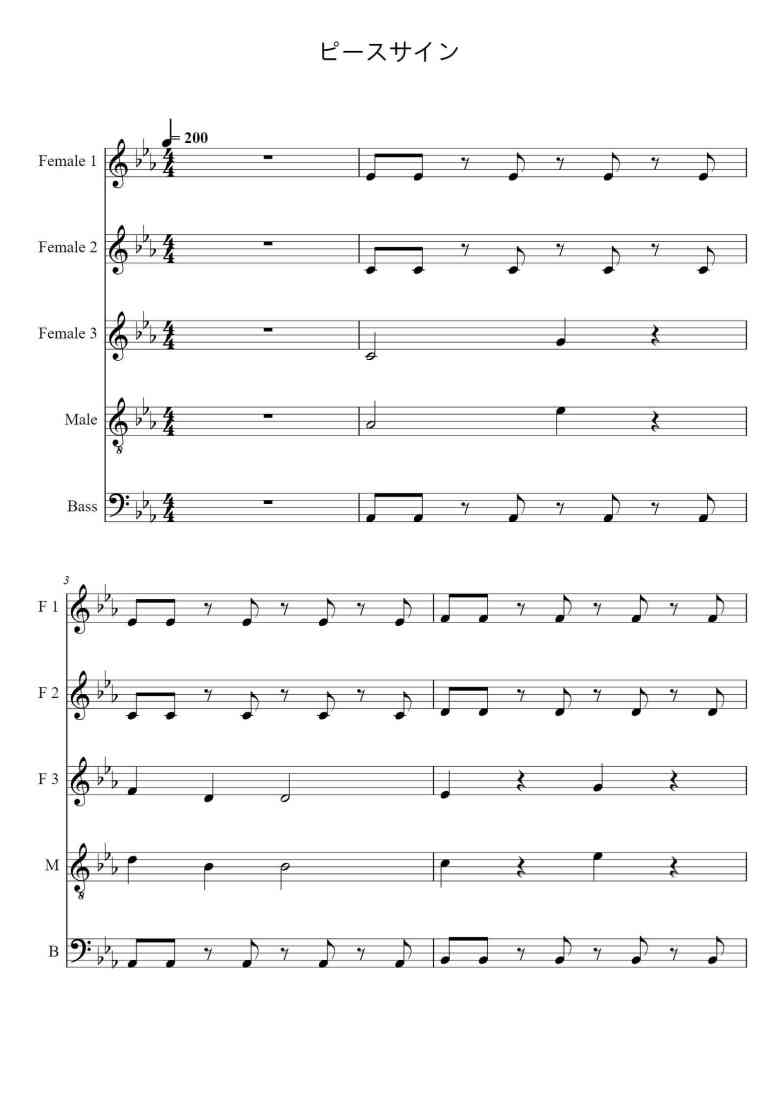 ピースサイン

= 200

Female 1

Female 2

Female 3

Male

Bass

3

F 1

F 2

F 3

M

B